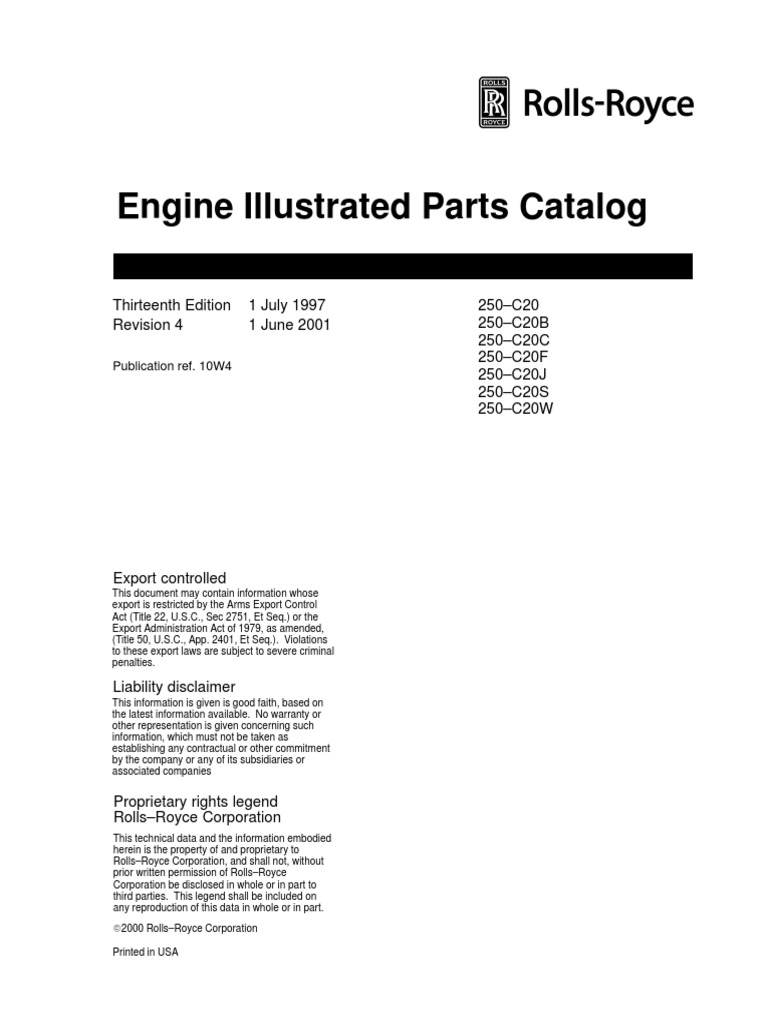 ROLLS RR ROYCE Rolls-Royce

Engine Illustrated Parts Catalog

Thirteenth Edition 1 July 1997
Revision 4 1 June 2001

Publication ref. 10W4

250–C20
250–C20B
250–C20C
250–C20F
250–C20J
250–C20S
250–C20W

Export controlled
This document may contain information whose export is restricted by the Arms Export Control Act (Title 22, U.S.C., Sec 2751, Et Seq.) or the Export Administration Act of 1979, as amended, (Title 50, U.S.C., App. 2401, Et Seq.). Violations to these export laws are subject to severe criminal penalties.

Liability disclaimer
This information is given is good faith, based on the latest information available. No warranty or other representation is given concerning such information, which must not be taken as establishing any contractual or other commitment by the company or any of its subsidiaries or associated companies

Proprietary rights legend
Rolls–Royce Corporation
This technical data and the information embodied herein is the property of and proprietary to Rolls–Royce Corporation, and shall not, without prior written permission of Rolls–Royce Corporation be disclosed in whole or in part to third parties. This legend shall be included on any reproduction of this data in whole or in part.

©2000 Rolls–Royce Corporation

Printed in USA